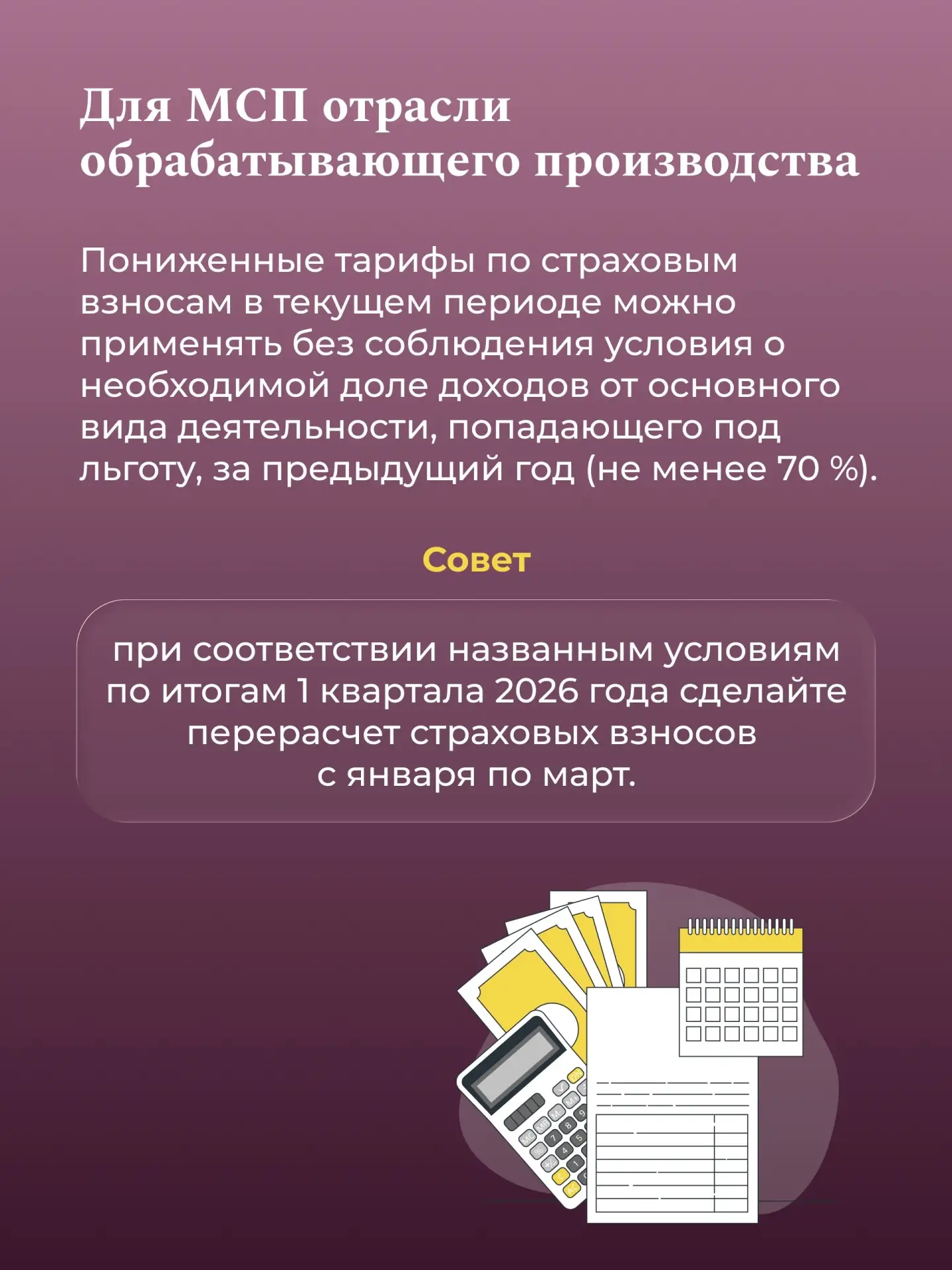 Для МСП отрасли обрабатывающего производства

Пониженные тарифы по страховым взносам в текущем периоде можно применять без соблюдения условия о необходимой доле доходов от основного вида деятельности, попадающего под льготу, за предыдущий год (не менее 70 %).

Совет

при соответствии названным условиям по итогам 1 квартала 2026 года сделайте перерасчет страховых взносов с января по март.